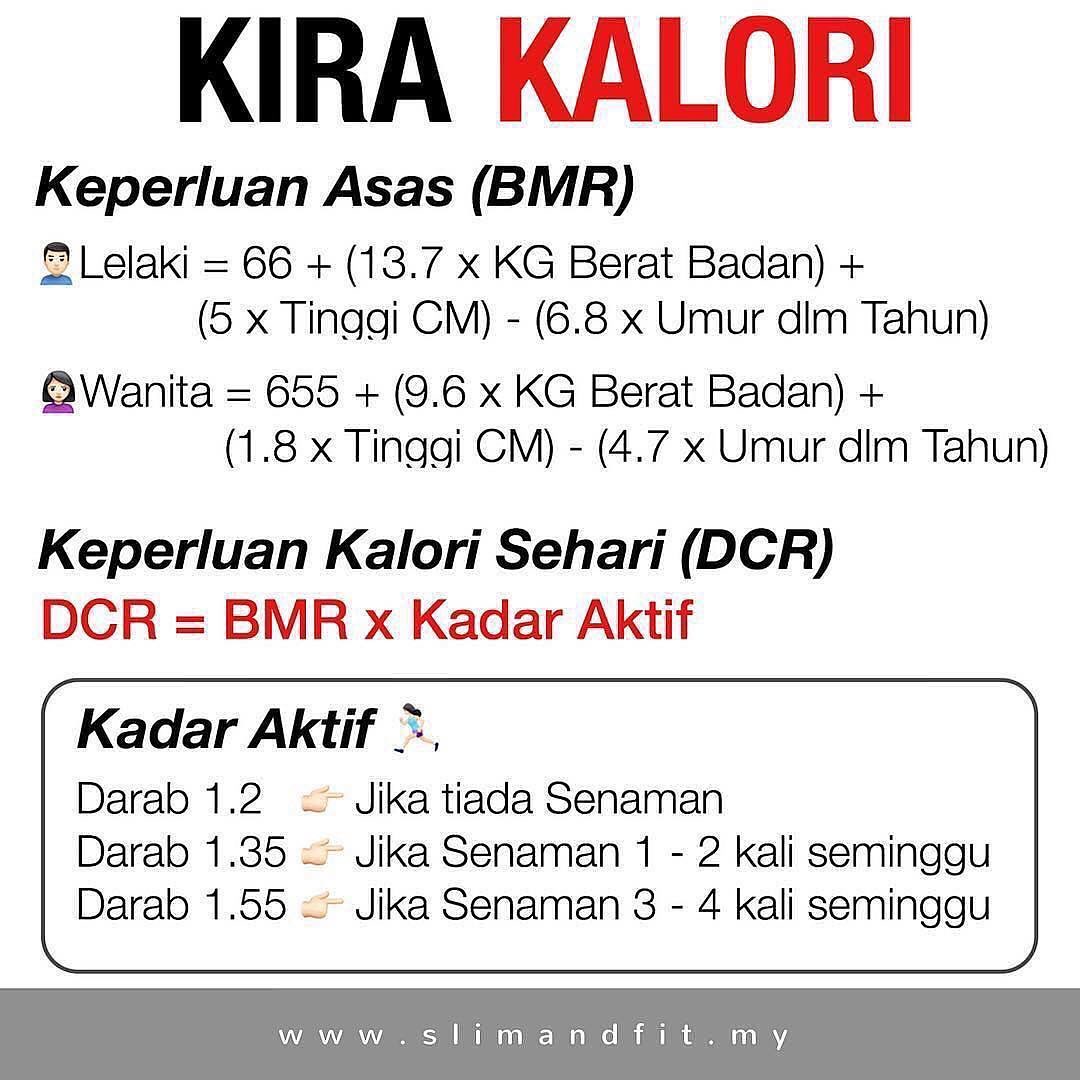 KIRA KALORI

Keperluan Asas (BMR)

Lelaki = 66 + (13.7 x KG Berat Badan) + (5 x Tinggi CM) - (6.8 x Umur dlm Tahun)

Wanita = 655 + (9.6 x KG Berat Badan) + (1.8 x Tinggi CM) - (4.7 x Umur dlm Tahun)

Keperluan Kalori Sehari (DCR)

DCR = BMR x Kadar Aktif

Kadar Aktif

Darab 1.2 Jika tiada Senaman
Darab 1.35 Jika Senaman 1 - 2 kali seminggu
Darab 1.55 Jika Senaman 3 - 4 kali seminggu

www.slimandfit.my